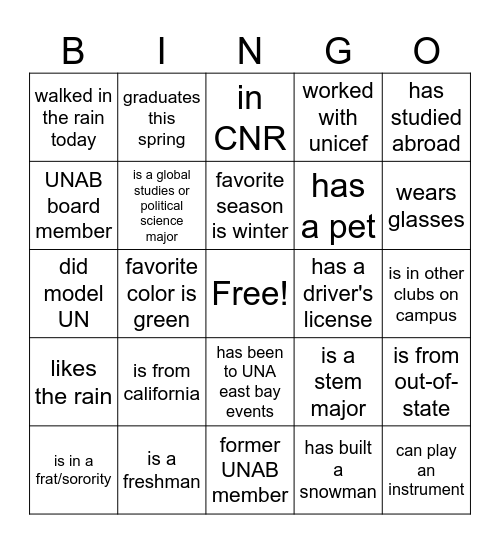 | B | I | N | G | O |
|---|---|---|---|---|
| walked in the rain today | graduates this spring | in CNR | worked with unicef | has studied abroad |
| UNAB board member | is a global studies or political science major | favorite season is winter | has a pet | wears glasses |
| did model UN | favorite color is green | Free! | has a driver's license | is in other clubs on campus |
| likes the rain | is from california | has been to UNA east bay events | is a stem major | is from out-of-state |
| is in a frat/sorority | is a freshman | former UNAB member | has built a snowman | can play an instrument |